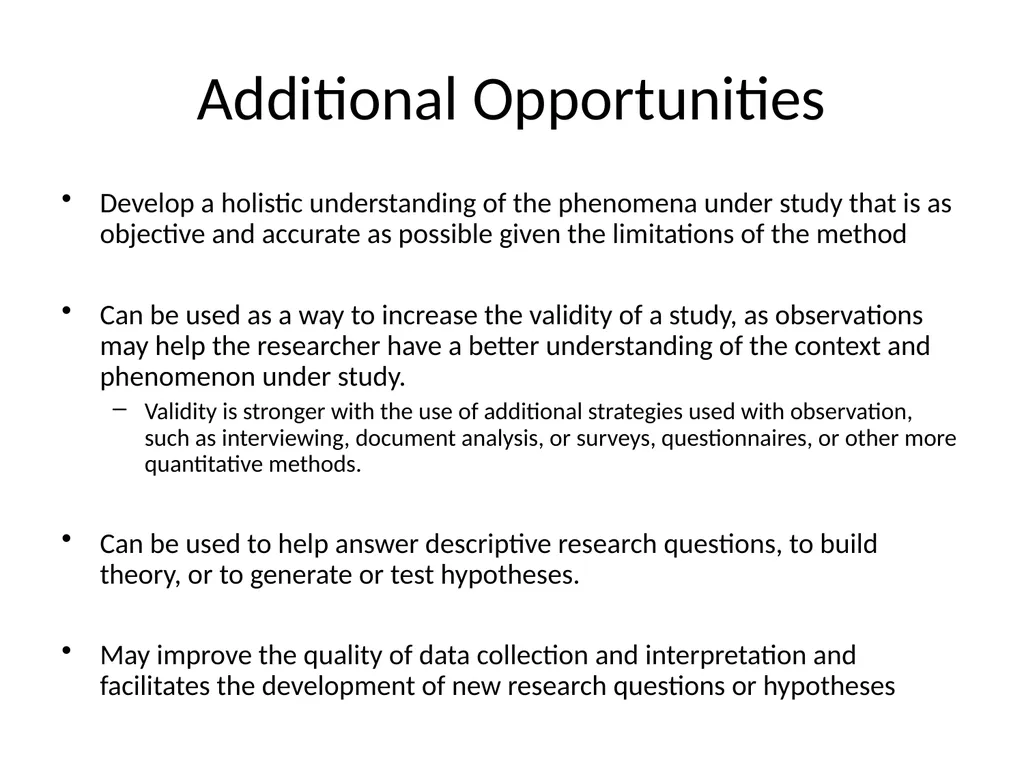 Additional Opportunities

• Develop a holistic understanding of the phenomena under study that is as objective and accurate as possible given the limitations of the method

• Can be used as a way to increase the validity of a study, as observations may help the researcher have a better understanding of the context and phenomenon under study.
  – Validity is stronger with the use of additional strategies used with observation, such as interviewing, document analysis, or surveys, questionnaires, or other more quantitative methods.

• Can be used to help answer descriptive research questions, to build theory, or to generate or test hypotheses.

• May improve the quality of data collection and interpretation and facilitates the development of new research questions or hypotheses